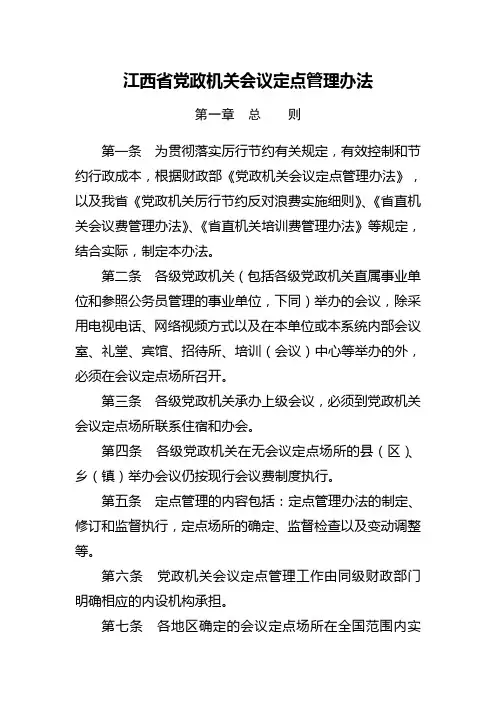 江西省党政机关会议定点管理办法

第一章 总 则

第一条 为贯彻落实厉行节约有关规定，有效控制和节约行政成本，根据财政部《党政机关会议定点管理办法》，以及我省《党政机关厉行节约反对浪费实施细则》、《省直机关会议费管理办法》、《省直机关培训费管理办法》等规定，结合实际，制定本办法。

第二条 各级党政机关（包括各级党政机关直属事业单位和参照公务员管理的事业单位，下同）举办的会议，除采用电视电话、网络视频方式以及在本单位或本系统内部会议室、礼堂、宾馆、招待所、培训（会议）中心等举办的外，必须在会议定点场所召开。

第三条 各级党政机关承办上级会议，必须到党政机关会议定点场所联系住宿和办会。

第四条 各级党政机关在无会议定点场所的县（区）、乡（镇）举办会议仍按现行会议费制度执行。

第五条 定点管理的内容包括：定点管理办法的制定、修订和监督执行，定点场所的确定、监督检查以及变动调整等。

第六条 党政机关会议定点管理工作由同级财政部门明确相应的内设机构承担。

第七条 各地区确定的会议定点场所在全国范围内实